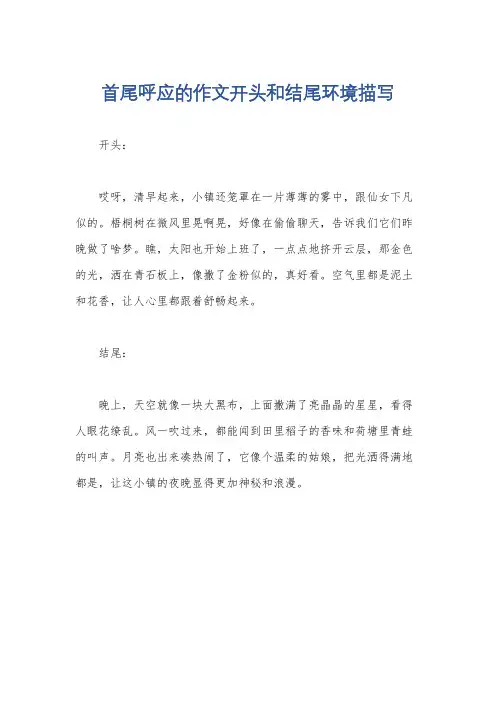 首尾呼应的作文开头和结尾环境描写

开头：

哎呀，清早起来，小镇还笼罩在一片薄薄的雾中，跟仙女下凡似的。梧桐树在微风里晃啊晃，好像在偷偷聊天，告诉我们它们昨晚做了啥梦。瞧，太阳也开始上班了，一点点地挤开云层，那金色的光，洒在青石板上，像撒了金粉似的，真好看。空气里都是泥土和花香，让人心里都跟着舒畅起来。

结尾：

晚上，天空就像一块大黑布，上面撒满了亮晶晶的星星，看得人眼花缭乱。风一吹过来，都能闻到田里稻子的香味和荷塘里青蛙的叫声。月亮也出来凑热闹了，它像个温柔的姑娘，把光洒得满地都是，让这小镇的夜晚显得更加神秘和浪漫。